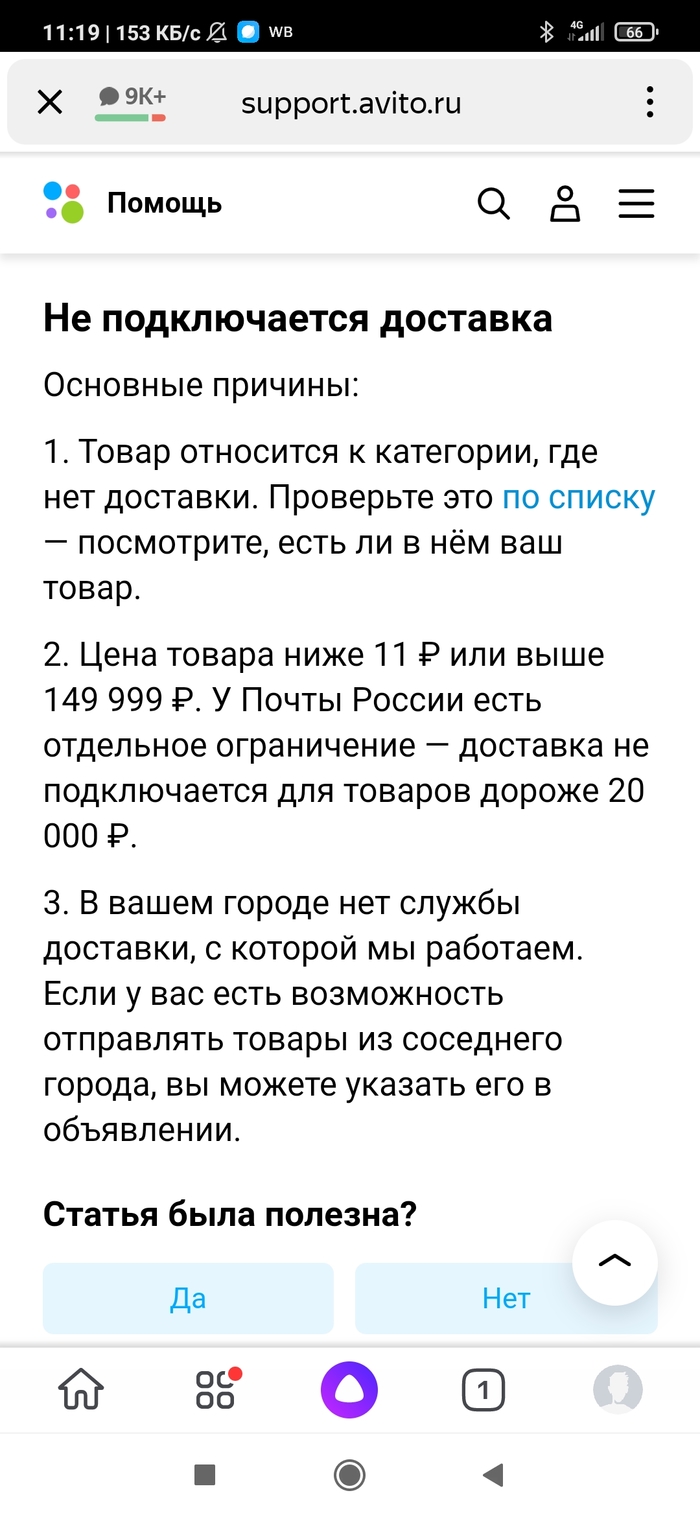 11:19 | 153 КБ/с WB 4G 66

9K+ support.avito.ru

Помощь

Не подключается доставка

Основные причины:

1. Товар относится к категории, где нет доставки. Проверьте это по списку — посмотрите, есть ли в нём ваш товар.

2. Цена товара ниже 11 ₽ или выше 149 999 ₽. У Почты России есть отдельное ограничение — доставка не подключается для товаров дороже 20 000 ₽.

3. В вашем городе нет службы доставки, с которой мы работаем. Если у вас есть возможность отправлять товары из соседнего города, вы можете указать его в объявлении.

Статья была полезна?

Да

Нет

1